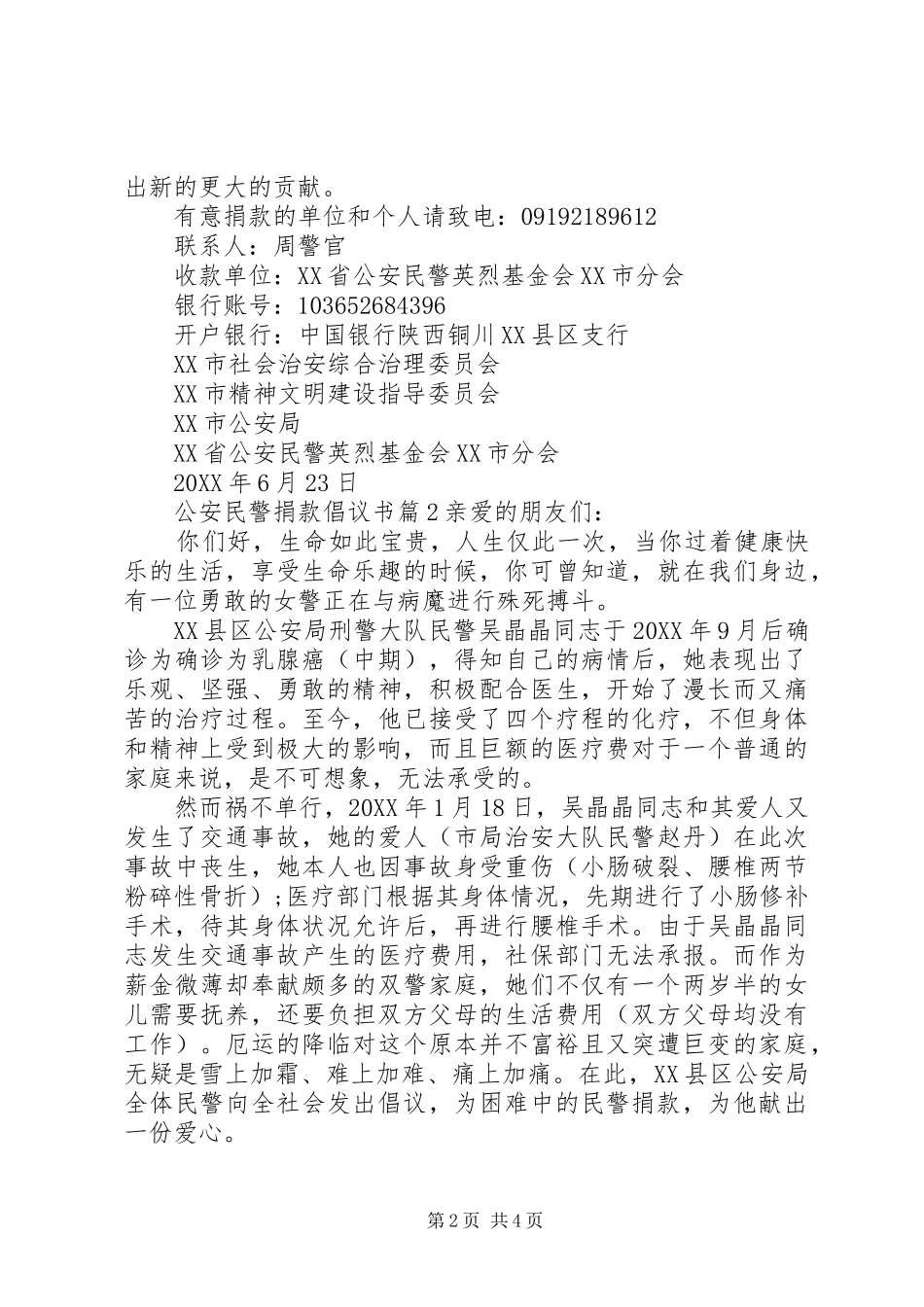 出新的更大的贡献。

有意捐款的单位和个人请致电：09192189612

联系人：周警官

收款单位：XX省公安民警英烈基金会XX市分会

银行账号：103652684396

开户银行：中国银行陕西铜川XX县区支行

XX市社会治安综合治理委员会

XX市精神文明建设指导委员会

XX市公安局

XX省公安民警英烈基金会XX市分会

20XX年6月23日

公安民警捐款倡议书篇2亲爱的朋友们：

你们好，生命如此宝贵，人生仅此一次，当你过着健康快乐的生活，享受生命乐趣的时候，你可曾知道，就在我们身边，有一位勇敢的女警正在与病魔进行殊死搏斗。

XX县区公安局刑警大队民警吴晶晶同志于20XX年9月后确诊为确诊为乳腺癌（中期），得知自己的病情后，她表现出了乐观、坚强、勇敢的精神，积极配合医生，开始了漫长而又痛苦的治疗过程。至今，他已接受了四个疗程的化疗，不但身体和精神上受到极大的影响，而且巨额的医疗费对于一个普通的家庭来说，是不可想象，无法承受的。

然而祸不单行，20XX年1月18日，吴晶晶同志和其爱人又发生了交通事故，她的爱人（市局治安大队民警赵丹）在此次事故中丧生，她本人也因事故身受重伤（小肠破裂、腰椎两节粉碎性骨折）;医疗部门根据其身体情况，先期进行了小肠修补手术，待其身体状况允许后，再进行腰椎手术。由于吴晶晶同志发生交通事故产生的医疗费用，社保部门无法承报。而作为薪金微薄却奉献颇多的双警家庭，她们不仅有一个两岁半的女儿需要抚养，还要负担双方父母的生活费用（双方父母均没有工作）。厄运的降临对这个原本并不富裕且又突遭巨变的家庭，无疑是雪上加霜、难上加难、痛上加痛。在此，XX县区公安局全体民警向全社会发出倡议，为困难中的民警捐款，为他献出一份爱心。

第2页 共4页